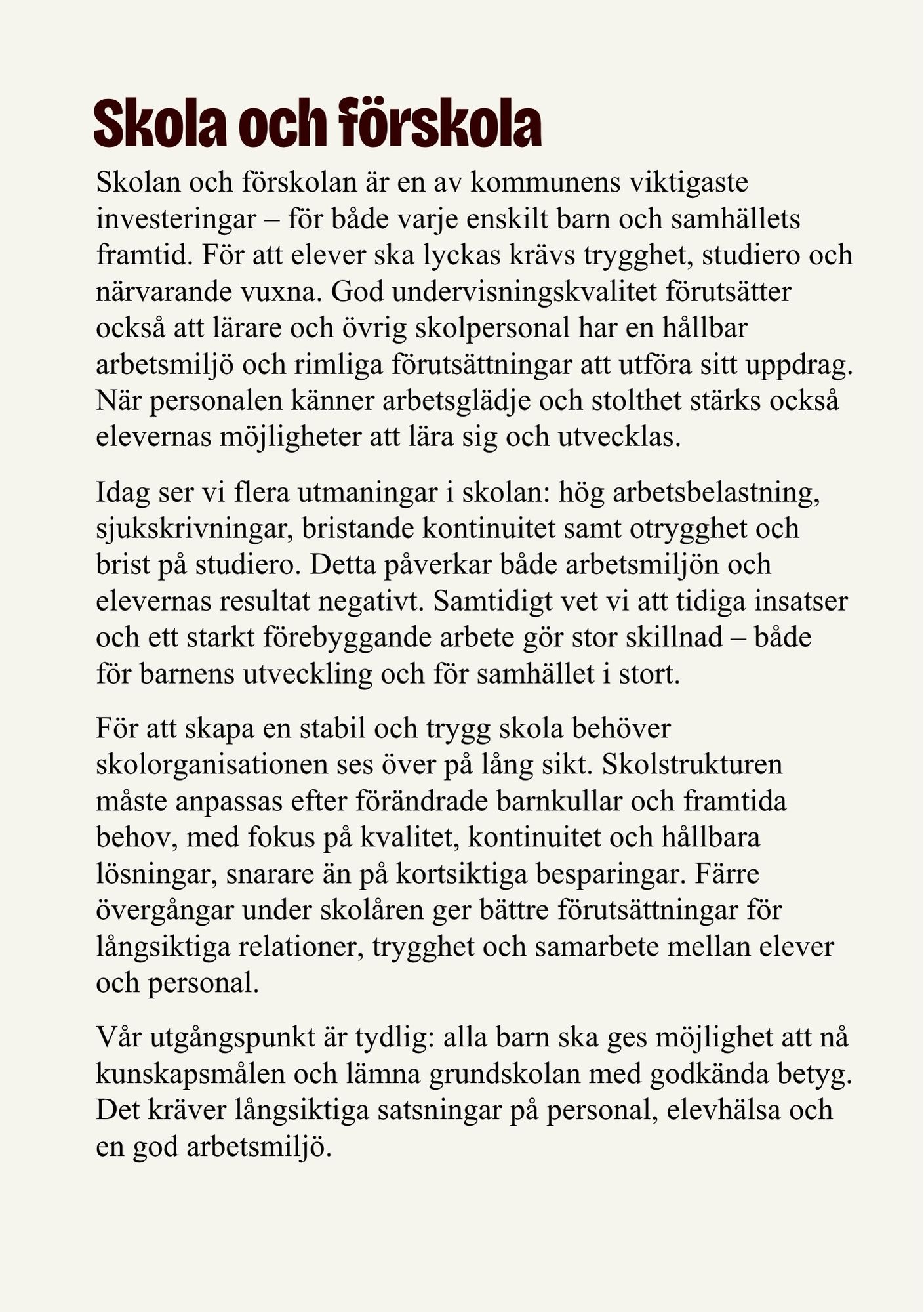 Skola och förskola

Skolan och förskolan är en av kommunens viktigaste investeringar – för både varje enskilt barn och samhällets framtid. För att elever ska lyckas krävs trygghet, studiero och närvarande vuxna. God undervisningskvalitet förutsätter också att lärare och övrig skolpersonal har en hållbar arbetsmiljö och rimliga förutsättningar att utföra sitt uppdrag. När personalen känner arbetsglädje och stolthet stärks också elevernas möjligheter att lära sig och utvecklas.

Idag ser vi flera utmaningar i skolan: hög arbetsbelastning, sjukskrivningar, bristande kontinuitet samt otrygghet och brist på studiero. Detta påverkar både arbetsmiljön och elevernas resultat negativt. Samtidigt vet vi att tidiga insatser och ett starkt förebyggande arbete gör stor skillnad – både för barnens utveckling och för samhället i stort.

För att skapa en stabil och trygg skola behöver skolorganisationen ses över på lång sikt. Skolstrukturen måste anpassas efter förändrade barnkullar och framtida behov, med fokus på kvalitet, kontinuitet och hållbara lösningar, snarare än på kortsiktiga besparingar. Färre övergångar under skolåren ger bättre förutsättningar för långsiktiga relationer, trygghet och samarbete mellan elever och personal.

Vår utgångspunkt är tydlig: alla barn ska ges möjlighet att nå kunskapsmålen och lämna grundskolan med godkända betyg. Det kräver långsiktiga satsningar på personal, elevhälsa och en god arbetsmiljö.